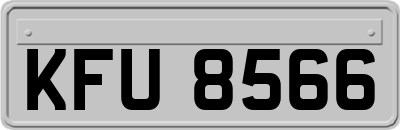 KFU 8566